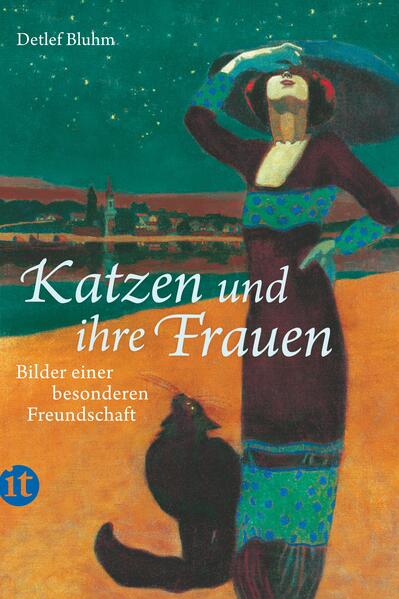 Detlef Bluhm

Katzen und ihre Frauen

Bilder einer besonderen Freundschaft

it